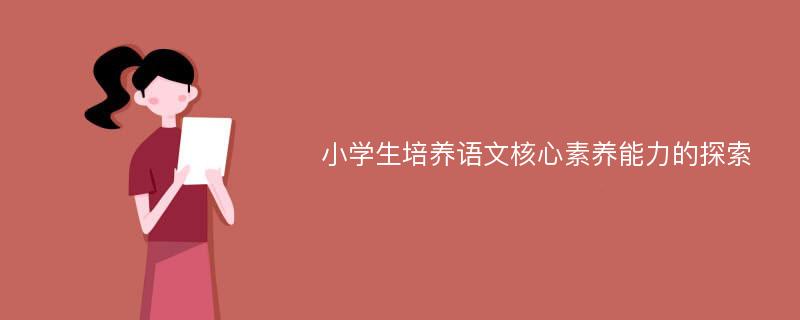 小学生培养语文核心素养能力的探索